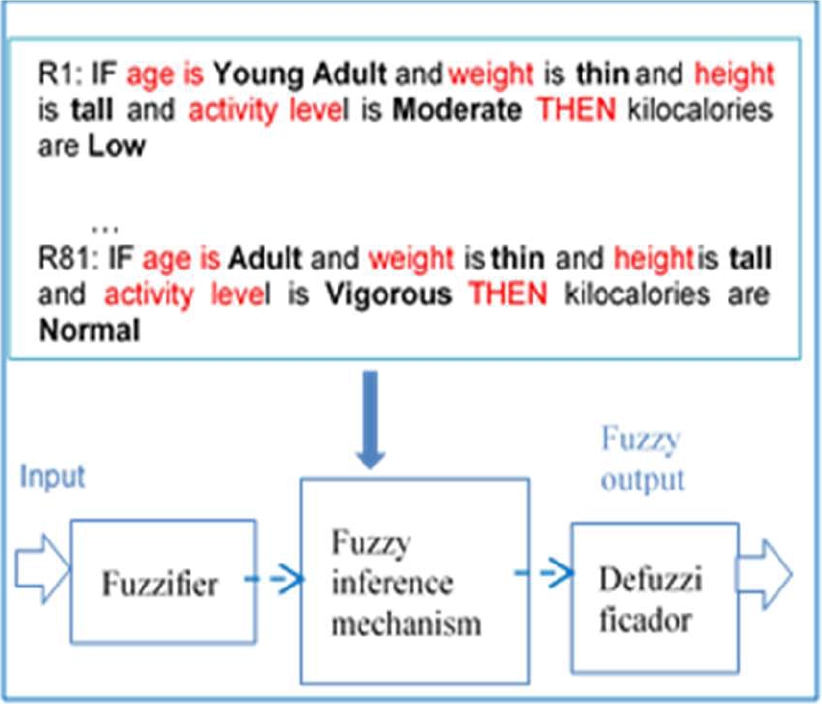 R1: IF age is Young Adult and weight is thin and height is tall and activity level is Moderate THEN kilocalories are Low

...

R81: IF age is Adult and weight is thin and height is tall and activity level is Vigorous THEN kilocalories are Normal

Input

Fuzzifier

Fuzzy inference mechanism

Fuzzy output

Defuzzi ficador